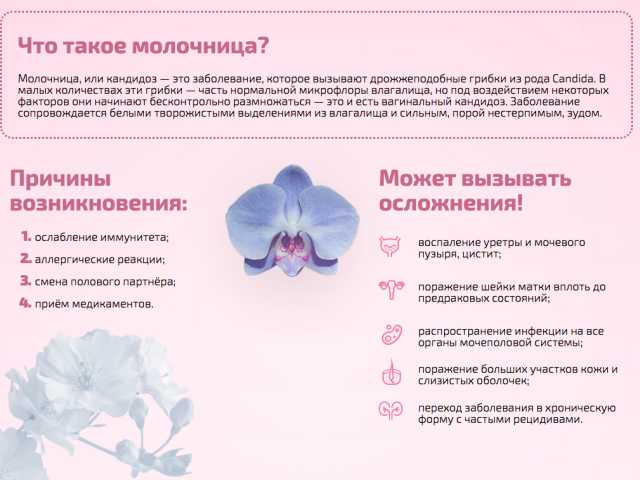 Что такое молочница?

Молочница, или кандидоз — это заболевание, которое вызывают дрожжеподобные грибки из рода Candida. В малых количествах эти грибки — часть нормальной микрофлоры влагалища, но под воздействием некоторых факторов они начинают бесконтрольно размножаться — это и есть вагинальный кандидоз. Заболевание сопровождается белыми творожистыми выделениями из влагалища и сильным, порой нестерпимым, зудом.

Причины возникновения:

1. ослабление иммунитета;
2. аллергические реакции;
3. смена полового партнёра;
4. приём медикаментов.

Может вызывать осложнения!

воспаление уретры и мочевого пузыря, цистит;

поражение шейки матки вплоть до предраковых состояний;

распространение инфекции на все органы мочеполовой системы;

поражение больших участков кожи и слизистых оболочек;

переход заболевания в хроническую форму с частыми рецидивами.